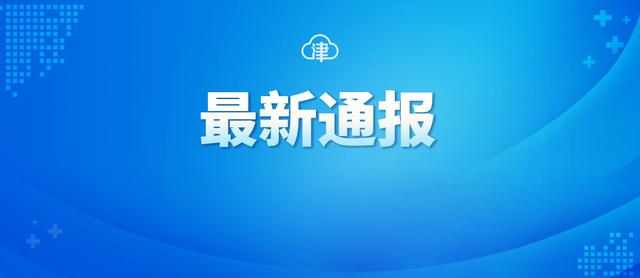 津

最新通报